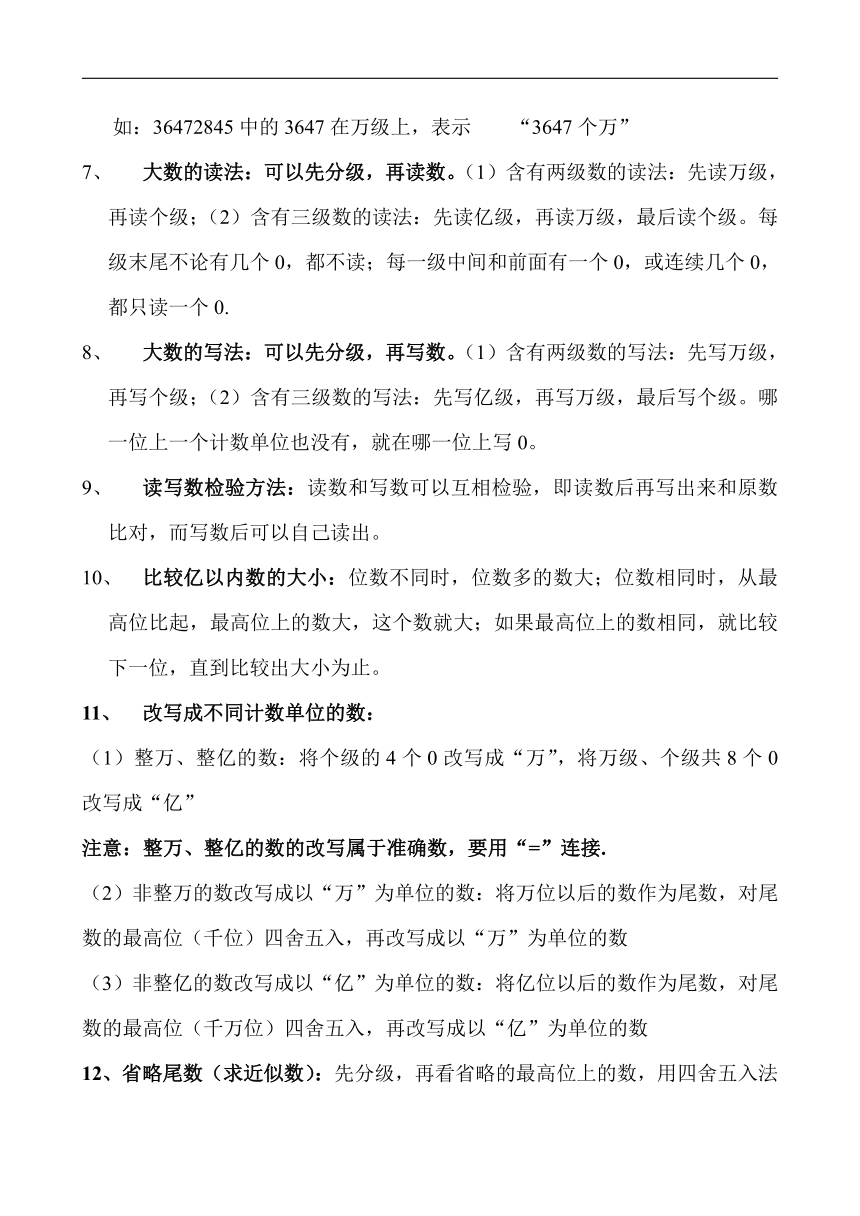 如：36472845 中的 3647 在万级上，表示　　“3647 个万”

7、　大数的读法：可以先分级，再读数。（1）含有两级数的读法：先读万级，再读个级；（2）含有三级数的读法：先读亿级，再读万级，最后读个级。每级末尾不论有几个 0，都不读；每一级中间和前面有一个 0，或连续几个 0，都只读一个 0.

8、　大数的写法：可以先分级，再写数。（1）含有两级数的写法：先写万级，再写个级；（2）含有三级数的写法：先写亿级，再写万级，最后写个级。哪一位上一个计数单位也没有，就在哪一位上写 0。

9、　读写数检验方法：读数和写数可以互相检验，即读数后再写出来和原数比对，而写数后可以自己读出。

10、　比较亿以内数的大小：位数不同时，位数多的数大；位数相同时，从最高位比起，最高位上的数大，这个数就大；如果最高位上的数相同，就比较下一位，直到比较出大小为止。

11、　改写成不同计数单位的数：

（1）整万、整亿的数：将个级的 4 个 0 改写成“万”，将万级、个级共 8 个 0 改写成“亿”

注意：整万、整亿的数的改写属于准确数，要用“=”连接.

（2）非整万的数改写成以“万”为单位的数：将万位以后的数作为尾数，对尾数的最高位（千位）四舍五入，再改写成以“万”为单位的数

（3）非整亿的数改写成以“亿”为单位的数：将亿位以后的数作为尾数，对尾数的最高位（千万位）四舍五入，再改写成以“亿”为单位的数

12、省略尾数（求近似数）：先分级，再看省略的最高位上的数，用四舍五入法